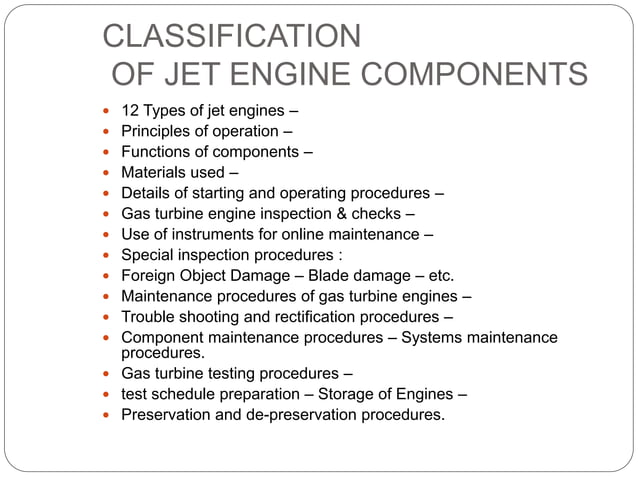 CLASSIFICATION
OF JET ENGINE COMPONENTS

- 12 Types of jet engines –
- Principles of operation –
- Functions of components –
- Materials used –
- Details of starting and operating procedures –
- Gas turbine engine inspection & checks –
- Use of instruments for online maintenance –
- Special inspection procedures :
- Foreign Object Damage – Blade damage – etc.
- Maintenance procedures of gas turbine engines –
- Trouble shooting and rectification procedures –
- Component maintenance procedures – Systems maintenance procedures.
- Gas turbine testing procedures –
- test schedule preparation – Storage of Engines –
- Preservation and de-preservation procedures.